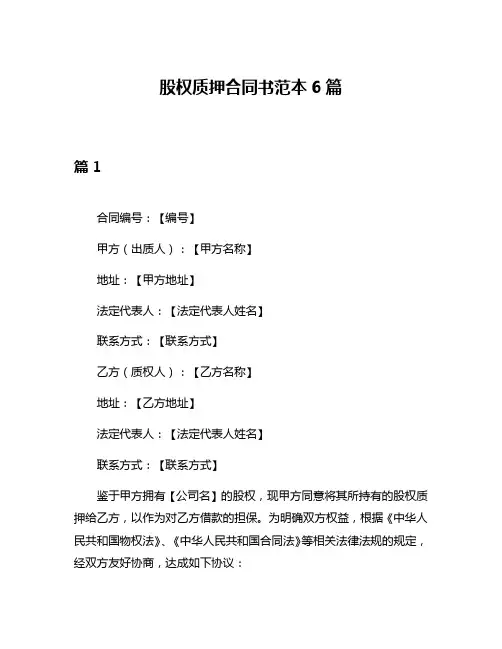 股权质押合同书范本 6 篇

篇 1

合同编号：【编号】

甲方（出质人）：【甲方名称】

地址：【甲方地址】

法定代表人：【法定代表人姓名】

联系方式：【联系方式】

乙方（质权人）：【乙方名称】

地址：【乙方地址】

法定代表人：【法定代表人姓名】

联系方式：【联系方式】

鉴于甲方拥有【公司名】的股权，现甲方同意将其所持有的股权质押给乙方，以作为对乙方借款的担保。为明确双方权益，根据《中华人民共和国物权法》、《中华人民共和国合同法》等相关法律法规的规定，经双方友好协商，达成如下协议：